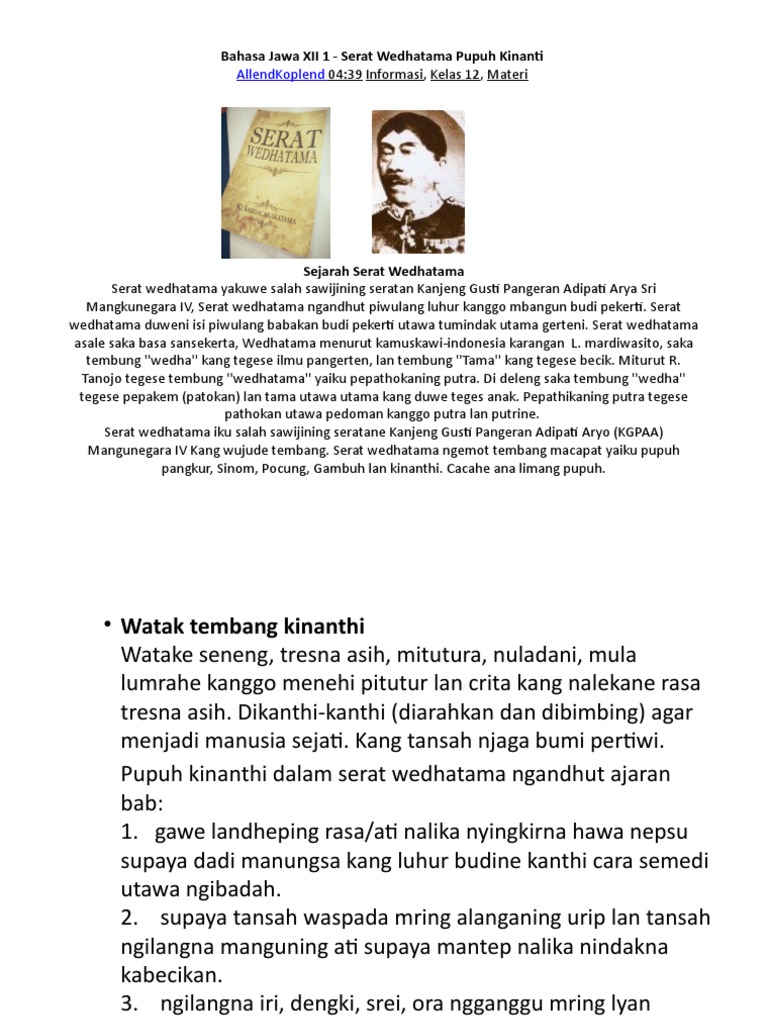 Bahasa Jawa XII 1 - Serat Wedhatama Pupuh Kinanti
AllendKoplend 04:39 Informasi, Kelas 12, Materi

SERAT WEDHATAMA

Sejarah Serat Wedhatama
Serat wedhatama yakuwe salah sawijining seratan Kanjeng Gusti Pangeran Adipati Arya Sri Mangkunegara IV, Serat wedhatama ngandhut piwulang luhur kanggo mbangun budi pekerti. Serat wedhatama duweni isi piwulang babakan budi pekerti utawa tumindak utama gerteni. Serat wedhatama asale saka basa sansekerta, Wedhatama menurut kamuskawi-indonesia karangan L. mardiwasito, saka tembung "wedha" kang tegese ilmu pangerten, lan tembung "Tama" kang tegese becik. Miturut R. Tanojo tegese tembung "wedhatama" yaiku pepathokaning putra. Di deleng saka tembung "wedha" tegese pepakem (patokan) lan tama utawa utama kang duwe teges anak. Pepathikaning putra tegese pathokan utawa pedoman kanggo putra lan putrine.
Serat wedhatama iku salah sawijining seratane Kanjeng Gusti Pangeran Adipati Aryo (KGPAA) Mangunegara IV Kang wujude tembang. Serat wedhatama ngemot tembang macapat yaiku pupuh pangkur, Sinom, Pocung, Gambuh lan kinanthi. Cacahe ana limang pupuh.

• Watak tembang kinanthi
Watake seneng, tresna asih, mitutura, nuladani, mula lumrahe kanggo menehi pitutur lan crita kang nalekane rasa tresna asih. Dikanthi-kanthi (diarahkan dan dibimbing) agar menjadi manusia sejati. Kang tansah njaga bumi pertiwi.
Pupuh kinanthi dalam serat wedhatama ngandhut ajaran bab:
1. gawe landheping rasa/ati nalika nyingkirna hawa nepsu supaya dadi manungsa kang luhur budine kanthi cara semedi utawa ngibadah.
2. supaya tansah waspada mring alanganing urip lan tansah ngilangna manguning ati supaya mantep nalika nindakna kabecikan.
3. ngilangna iri, dengki, srei, ora ngganggu mring lyan